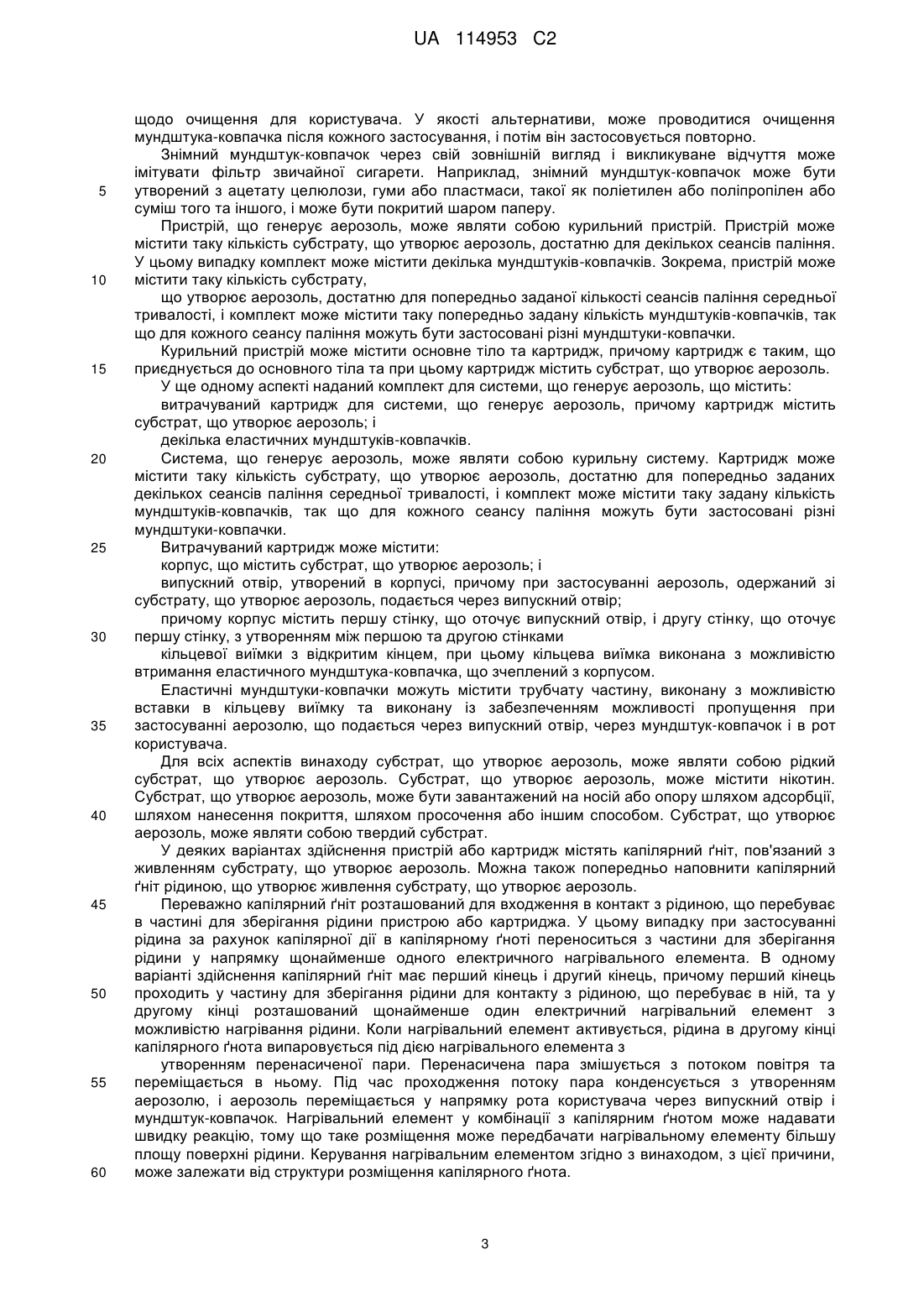 UA 114953 C2

щодо очищення для користувача. У якості альтернативи, може проводитися очищення мундштука-ковпачка після кожного застосування, і потім він застосовується повторно.

Знімний мундштук-ковпачок через свій зовнішній вигляд і викликуване відчуття може імітувати фільтр звичайної сигарети. Наприклад, знімний мундштук-ковпачок може бути
5
утворений з ацетату целюлози, гуми або пластмаси, такої як поліетилен або поліпропілен або суміш того та іншого, і може бути покритий шаром паперу.

Пристрій, що генерує аерозоль, може являти собою курильний пристрій. Пристрій може містити таку кількість субстрату, що утворює аерозоль, достатню для декількох сеансів паління. У цьому випадку комплект може містити декілька мундштуків-ковпачків. Зокрема, пристрій може
10
містити таку кількість субстрату,

що утворює аерозоль, достатню для попередньо заданої кількості сеансів паління середньої тривалості, і комплект може містити таку попередньо задану кількість мундштуків-ковпачків, так що для кожного сеансу паління можуть бути застосовані різні мундштуки-ковпачки.

Курильний пристрій може містити основне тіло та картридж, причому картридж є таким, що
15
приєднується до основного тіла та при цьому картридж містить субстрат, що утворює аерозоль.

У ще одному аспекті наданий комплект для системи, що генерує аерозоль, що містить:

витрачуваний картридж для системи, що генерує аерозоль, причому картридж містить субстрат, що утворює аерозоль; і

декілька еластичних мундштуків-ковпачків.
20
Система, що генерує аерозоль, може являти собою курильну систему. Картридж може містити таку кількість субстрату, що утворює аерозоль, достатню для попередньо заданих декількох сеансів паління середньої тривалості, і комплект може містити таку задану кількість мундштуків-ковпачків, так що для кожного сеансу паління можуть бути застосовані різні мундштуки-ковпачки.
25
Витрачуваний картридж може містити:

корпус, що містить субстрат, що утворює аерозоль; і

випускний отвір, утворений в корпусі, причому при застосуванні аерозоль, одержаний зі субстрату, що утворює аерозоль, подається через випускний отвір;

причому корпус містить першу стінку, що оточує випускний отвір, і другу стінку, що оточує
30
першу стінку, з утворенням між першою та другою стінками

кільцевої виїмки з відкритим кінцем, при цьому кільцева виїмка виконана з можливістю втримання еластичного мундштука-ковпачка, що зчеплений з корпусом.

Еластичні мундштуки-ковпачки можуть містити трубчату частину, виконану з можливістю вставки в кільцеву виїмку та виконану із забезпеченням можливості пропущення при
35
застосуванні аерозолю, що подається через випускний отвір, через мундштук-ковпачок і в рот користувача.

Для всіх аспектів винаходу субстрат, що утворює аерозоль, може являти собою рідкий субстрат, що утворює аерозоль. Субстрат, що утворює аерозоль, може містити нікотин. Субстрат, що утворює аерозоль, може бути завантажений на носій або опору шляхом адсорбції,
40
шляхом нанесення покриття, шляхом просочення або іншим способом. Субстрат, що утворює аерозоль, може являти собою твердий субстрат.

У деяких варіантах здійснення пристрій або картридж містять капілярний ґніт, пов'язаний з живленням субстрату, що утворює аерозоль. Можна також попередньо наповнити капілярний ґніт рідиною, що утворює живлення субстрату, що утворює аерозоль.
45
Переважно капілярний ґніт розташований для входження в контакт з рідиною, що перебуває в частині для зберігання рідини пристрою або картриджа. У цьому випадку при застосуванні рідина за рахунок капілярної дії в капілярному ґноті переноситься з частини для зберігання рідини у напрямку щонайменше одного електричного нагрівального елемента. В одному варіанті здійснення капілярний ґніт має перший кінець і другий кінець, причому перший кінець
50
проходить у частину для зберігання рідини для контакту з рідиною, що перебуває в ній, та у другому кінці розташований щонайменше один електричний нагрівальний елемент з можливістю нагрівання рідини. Коли нагрівальний елемент активується, рідина в другому кінці капілярного ґнота випаровується під дією нагрівального елемента з

утворенням перенасиченої пари. Перенасичена пара змішується з потоком повітря та
55
переміщається в ньому. Під час проходження потоку пара конденсується з утворенням аерозолю, і аерозоль переміщається у напрямку рота користувача через випускний отвір і мундштук-ковпачок. Нагрівальний елемент у комбінації з капілярним ґнотом може надавати швидку реакцію, тому що таке розміщення може передбачати нагрівальному елементу більшу площу поверхні рідини. Керування нагрівальним елементом згідно з винаходом, з цієї причини,
60
може залежати від структури розміщення капілярного ґнота.

3